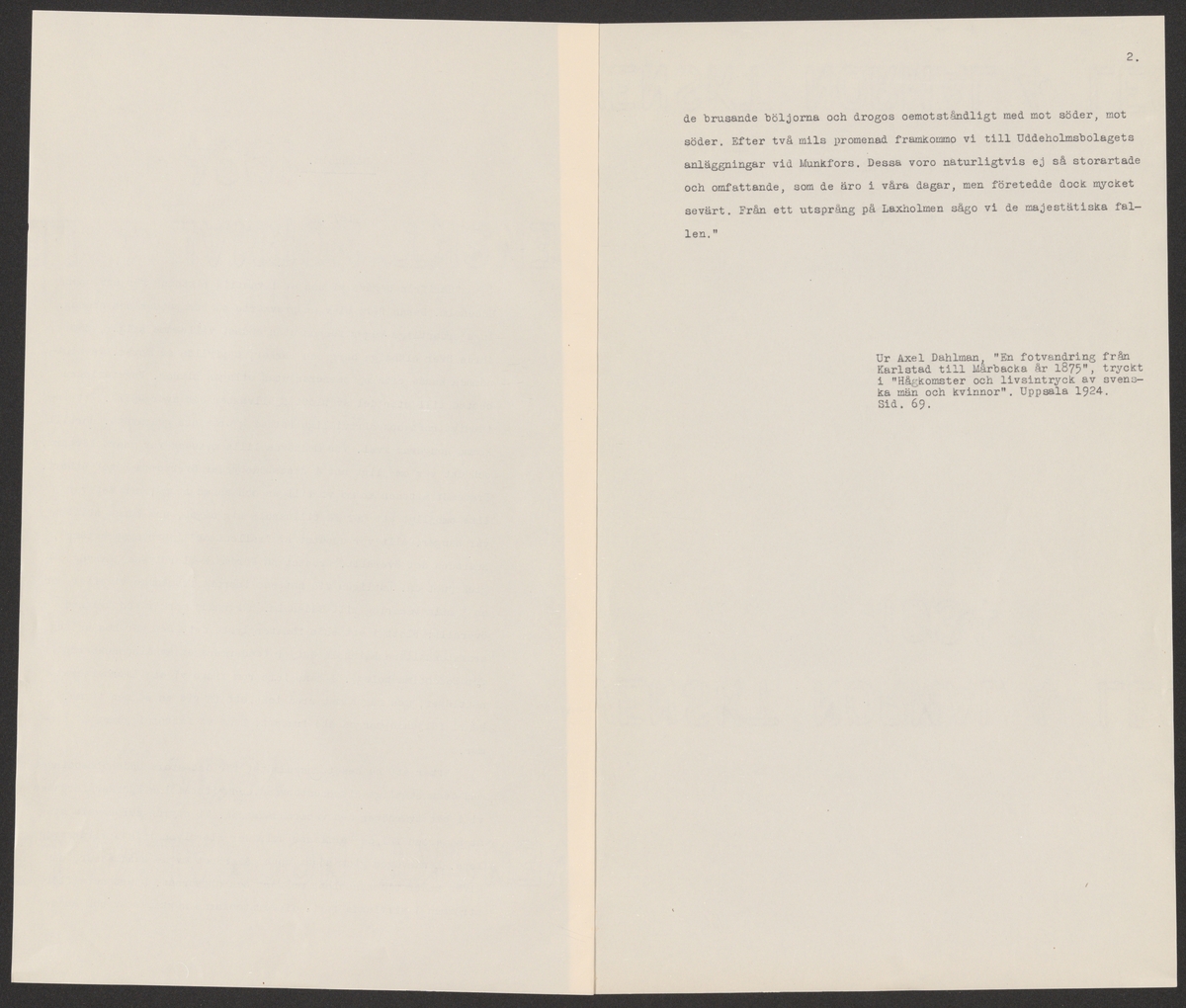 2.

de brusande böljorna och drogos oemotståndligt med mot söder, mot söder. Efter två mils promenad framkommo vi till Uddeholmsbolagets anläggningar vid Munkfors. Dessa voro naturligtvis ej så storartade och omfattande, som de äro i våra dagar, men företedde dock mycket sevärt. Från ett utsprång på Laxholmen sågo vi de majestätiska fallen."

Ur Axel Dahlman, "En fotvandring från Karlstad till Mårbacka år 1875", tryckt i "Hågkomster och livsintryck av svenska män och kvinnor". Uppsala 1924. Sid. 69.